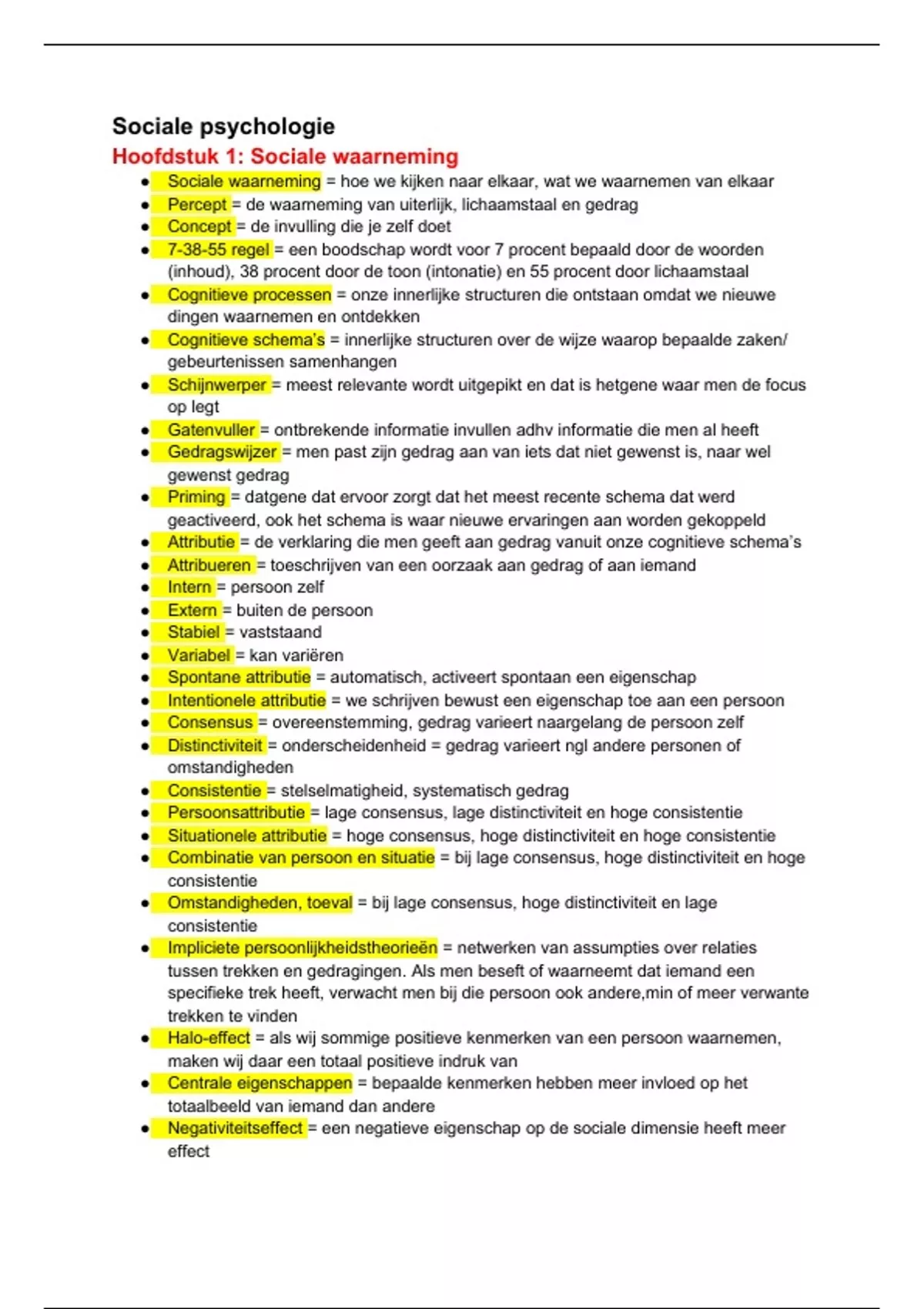 Sociale psychologie

Hoofdstuk 1: Sociale waarneming

- Sociale waarneming = hoe we kijken naar elkaar, wat we waarnemen van elkaar
- Percept = de waarneming van uiterlijk, lichaamstaal en gedrag
- Concept = de invulling die je zelf doet
- 7-38-55 regel = een boodschap wordt voor 7 procent bepaald door de woorden (inhoud), 38 procent door de toon (intonatie) en 55 procent door lichaamstaal
- Cognitieve processen = onze innerlijke structuren die ontstaan omdat we nieuwe dingen waarnemen en ontdekken
- Cognitieve schema's = innerlijke structuren over de wijze waarop bepaalde zaken/ gebeurtenissen samenhangen
- Schijnwerper = meest relevante wordt uitgepikt en dat is hetgene waar men de focus op legt
- Gatenvuller = ontbrekende informatie invullen adhv informatie die men al heeft
- Gedragswijzer = men past zijn gedrag aan van iets dat niet gewenst is, naar wel gewenst gedrag
- Priming = datgene dat ervoor zorgt dat het meest recente schema dat werd geactiveerd, ook het schema is waar nieuwe ervaringen aan worden gekoppeld
- Attributie = de verklaring die men geeft aan gedrag vanuit onze cognitieve schema's
- Attribueren = toeschrijven van een oorzaak aan gedrag of aan iemand
- Intern = persoon zelf
- Extern = buiten de persoon
- Stabiel = vaststaand
- Variabel = kan variëren
- Spontane attributie = automatisch, activeert spontaan een eigenschap
- Intentionele attributie = we schrijven bewust een eigenschap toe aan een persoon
- Consensus = overeenstemming, gedrag varieert naargelang de persoon zelf
- Distinctiviteit = onderscheidenheid = gedrag varieert ngl andere personen of omstandigheden
- Consistentie = stelselmatigheid, systematisch gedrag
- Persoonsattributie = lage consensus, lage distinctiviteit en hoge consistentie
- Situationele attributie = hoge consensus, hoge distinctiviteit en hoge consistentie
- Combinatie van persoon en situatie = bij lage consensus, hoge distinctiviteit en hoge consistentie
- Omstandigheden, toeval = bij lage consensus, hoge distinctiviteit en lage consistentie
- Impliciete persoonlijkheidstheorieën = netwerken van assumpties over relaties tussen trekken en gedragingen. Als men beseft of waarneemt dat iemand een specifieke trek heeft, verwacht men bij die persoon ook andere,min of meer verwante trekken te vinden
- Halo-effect = als wij sommige positieve kenmerken van een persoon waarnemen, maken wij daar een totaal positieve indruk van
- Centrale eigenschappen = bepaalde kenmerken hebben meer invloed op het totaalbeeld van iemand dan andere
- Negativiteitseffect = een negatieve eigenschap op de sociale dimensie heeft meer effect